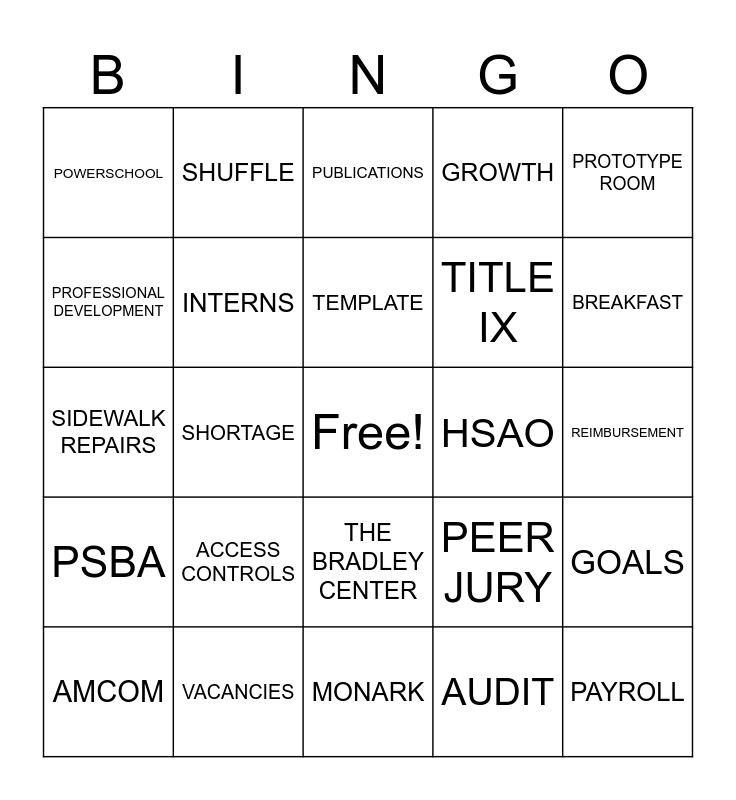 | B | I | N | G | O |
|---|---|---|---|---|
| POWERSCHOOL | SHUFFLE | PUBLICATIONS | GROWTH | PROTOTYPE ROOM |
| PROFESSIONAL DEVELOPMENT | INTERNS | TEMPLATE | TITLE IX | BREAKFAST |
| SIDEWALK REPAIRS | SHORTAGE | Free! | HSAO | REIMBURSEMENT |
| PSBA | ACCESS CONTROLS | THE BRADLEY CENTER | PEER JURY | GOALS |
| AMCOM | VACANCIES | MONARK | AUDIT | PAYROLL |